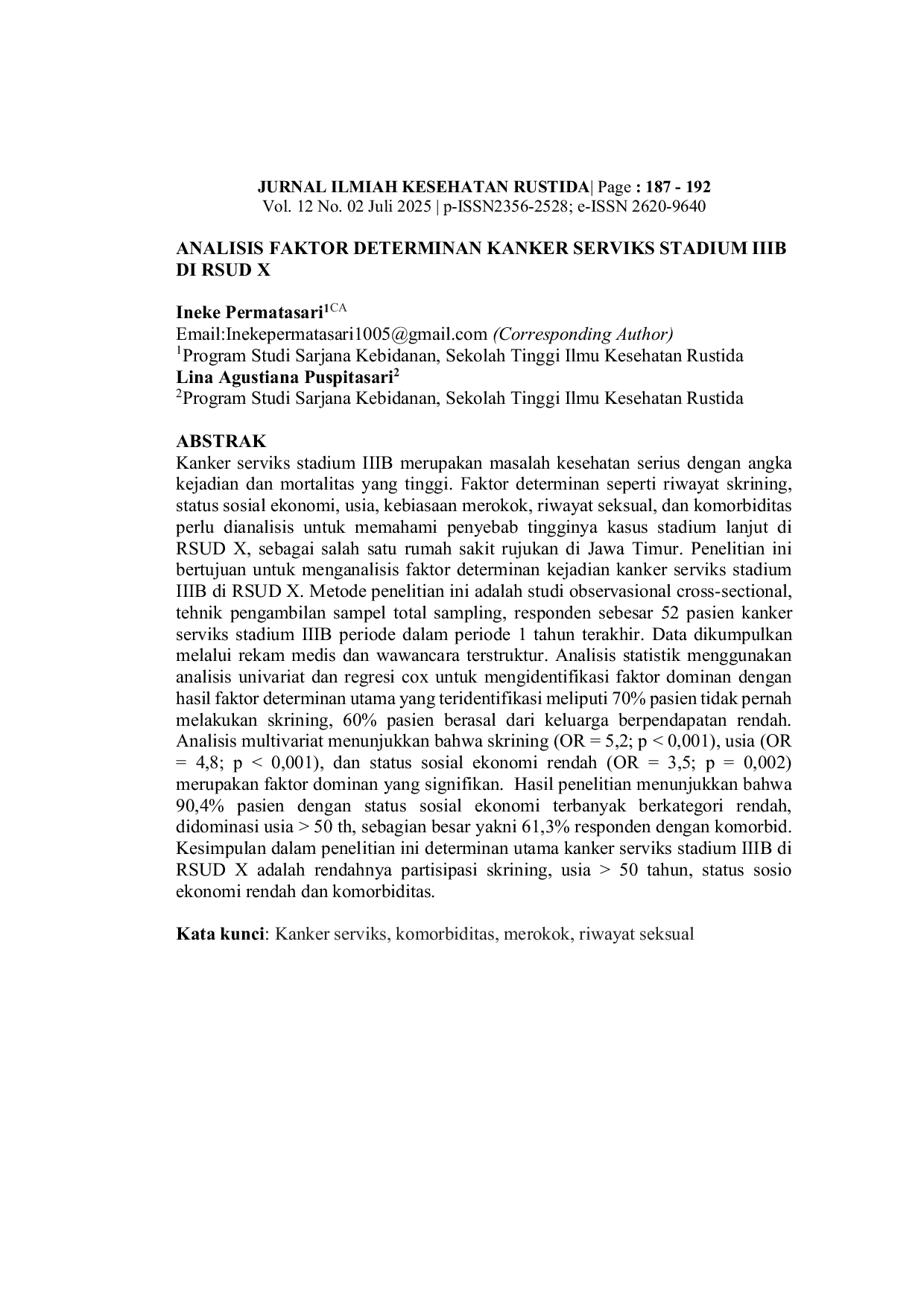 JURNAL ILMIAH KESEHATAN RUSTIDA| Page : 187 - 192
Vol. 12 No. 02 Juli 2025 | p-ISSN2356-2528; e-ISSN 2620-9640

ANALISIS FAKTOR DETERMINAN KANKER SERVIKS STADIUM IIIB DI RSUD X

Ineke Permatasari$^{1CA}$
Email:Inekepermatasari1005@gmail.com (Corresponding Author)
$^{1}$Program Studi Sarjana Kebidanan, Sekolah Tinggi Ilmu Kesehatan Rustida
Lina Agustiana Puspitasari$^{2}$
$^{2}$Program Studi Sarjana Kebidanan, Sekolah Tinggi Ilmu Kesehatan Rustida

ABSTRAK
Kanker serviks stadium IIIB merupakan masalah kesehatan serius dengan angka kejadian dan mortalitas yang tinggi. Faktor determinan seperti riwayat skrining, status sosial ekonomi, usia, kebiasaan merokok, riwayat seksual, dan komorbiditas perlu dianalisis untuk memahami penyebab tingginya kasus stadium lanjut di RSUD X, sebagai salah satu rumah sakit rujukan di Jawa Timur. Penelitian ini bertujuan untuk menganalisis faktor determinan kejadian kanker serviks stadium IIIB di RSUD X. Metode penelitian ini adalah studi observasional cross-sectional, tehnik pengambilan sampel total sampling, responden sebesar 52 pasien kanker serviks stadium IIIB periode dalam periode 1 tahun terakhir. Data dikumpulkan melalui rekam medis dan wawancara terstruktur. Analisis statistik menggunakan analisis univariat dan regresi cox untuk mengidentifikasi faktor dominan dengan hasil faktor determinan utama yang teridentifikasi meliputi 70% pasien tidak pernah melakukan skrining, 60% pasien berasal dari keluarga berpendapatan rendah. Analisis multivariat menunjukkan bahwa skrining (OR = 5,2; p < 0,001), usia (OR = 4,8; p < 0,001), dan status sosial ekonomi rendah (OR = 3,5; p = 0,002) merupakan faktor dominan yang signifikan. Hasil penelitian menunjukkan bahwa 90,4% pasien dengan status sosial ekonomi terbanyak berkategori rendah, didominasi usia > 50 th, sebagian besar yakni 61,3% responden dengan komorbid. Kesimpulan dalam penelitian ini determinan utama kanker serviks stadium IIIB di RSUD X adalah rendahnya partisipasi skrining, usia > 50 tahun, status sosio ekonomi rendah dan komorbiditas.

Kata kunci: Kanker serviks, komorbiditas, merokok, riwayat seksual